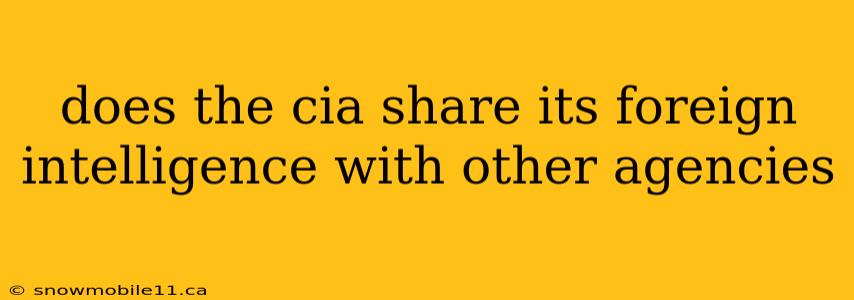 does the cia share its foreign intelligence with other agencies

© snowmobile11.ca